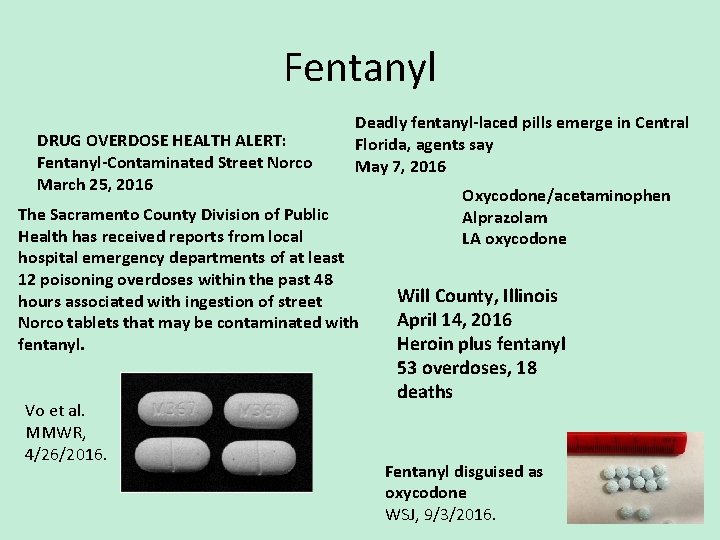 Fentanyl

DRUG OVERDOSE HEALTH ALERT:
Fentanyl-Contaminated Street Norco
March 25, 2016

The Sacramento County Division of Public Health has received reports from local hospital emergency departments of at least 12 poisoning overdoses within the past 48 hours associated with ingestion of street Norco tablets that may be contaminated with fentanyl.

Vo et al. MMWR, 4/26/2016.

M367 M367

Deadly fentanyl-laced pills emerge in Central Florida, agents say
May 7, 2016

Oxycodone/acetaminophen
Alprazolam
LA oxycodone

Will County, Illinois
April 14, 2016
Heroin plus fentanyl
53 overdoses, 18 deaths

Fentanyl disguised as oxycodone
WSJ, 9/3/2016.